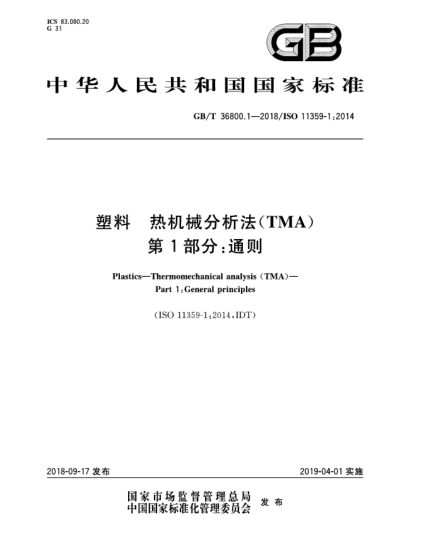 ICS 83.080.20
G 31

GB

中华人民共和国国家标准

GB/T 36800.1—2018/ISO 11359-1:2014

塑料　热机械分析法(TMA)
第1部分:通则

Plastics—Thermomechanical analysis (TMA)—
Part 1:General principles

(ISO 11359-1:2014,IDT)

2018-09-17 发布

2019-04-01 实施

国家市场监督管理总局
中国国家标准化管理委员会 发布